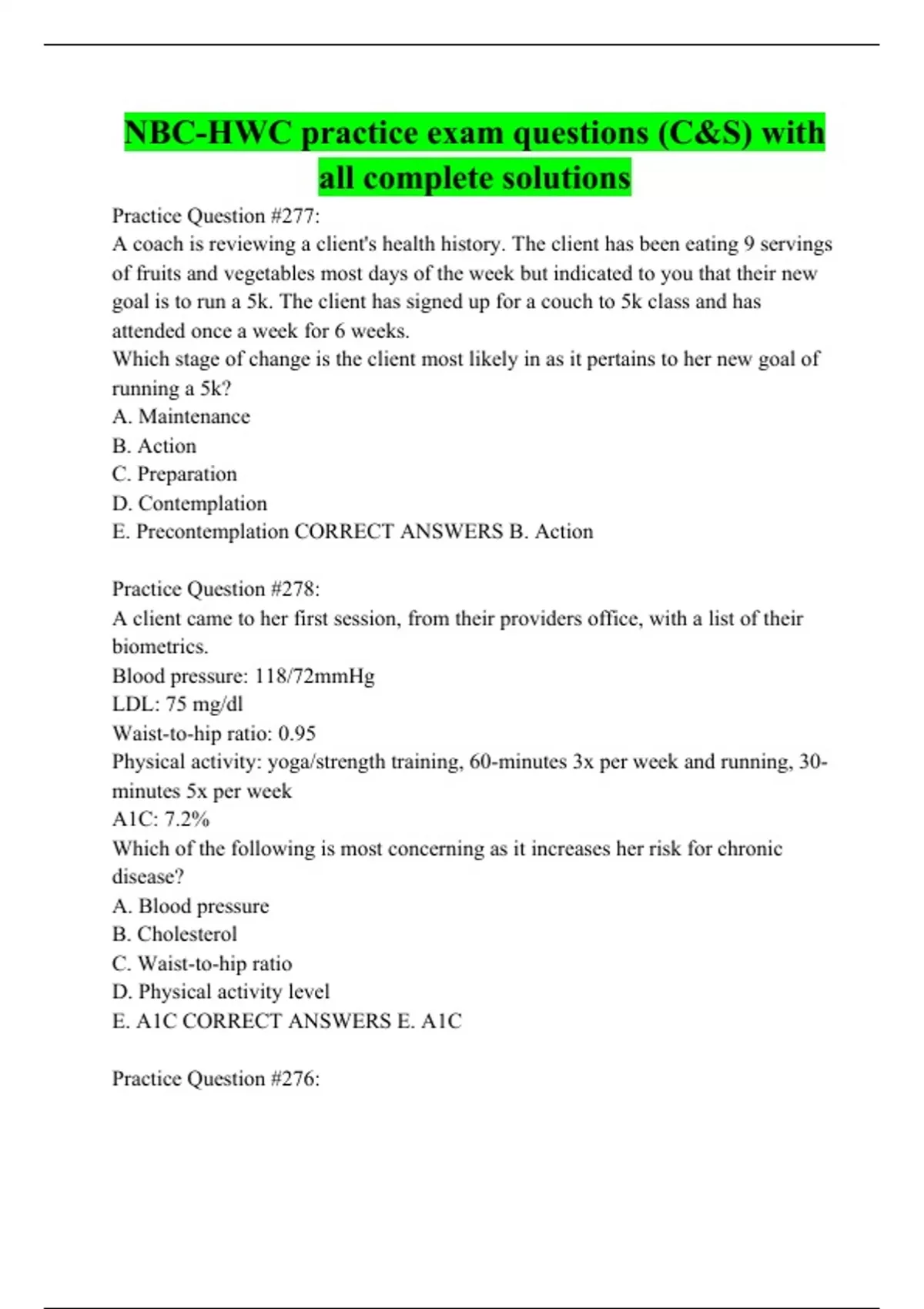 NBC-HWC practice exam questions (C&S) with all complete solutions

Practice Question #277:
A coach is reviewing a client's health history. The client has been eating 9 servings of fruits and vegetables most days of the week but indicated to you that their new goal is to run a 5k. The client has signed up for a couch to 5k class and has attended once a week for 6 weeks.
Which stage of change is the client most likely in as it pertains to her new goal of running a 5k?
A. Maintenance
B. Action
C. Preparation
D. Contemplation
E. Precontemplation CORRECT ANSWERS B. Action

Practice Question #278:
A client came to her first session, from their providers office, with a list of their biometrics.
Blood pressure: 118/72mmHg
LDL: 75 mg/dl
Waist-to-hip ratio: 0.95
Physical activity: yoga/strength training, 60-minutes 3x per week and running, 30-minutes 5x per week
A1C: 7.2%
Which of the following is most concerning as it increases her risk for chronic disease?
A. Blood pressure
B. Cholesterol
C. Waist-to-hip ratio
D. Physical activity level
E. A1C CORRECT ANSWERS E. A1C

Practice Question #276: